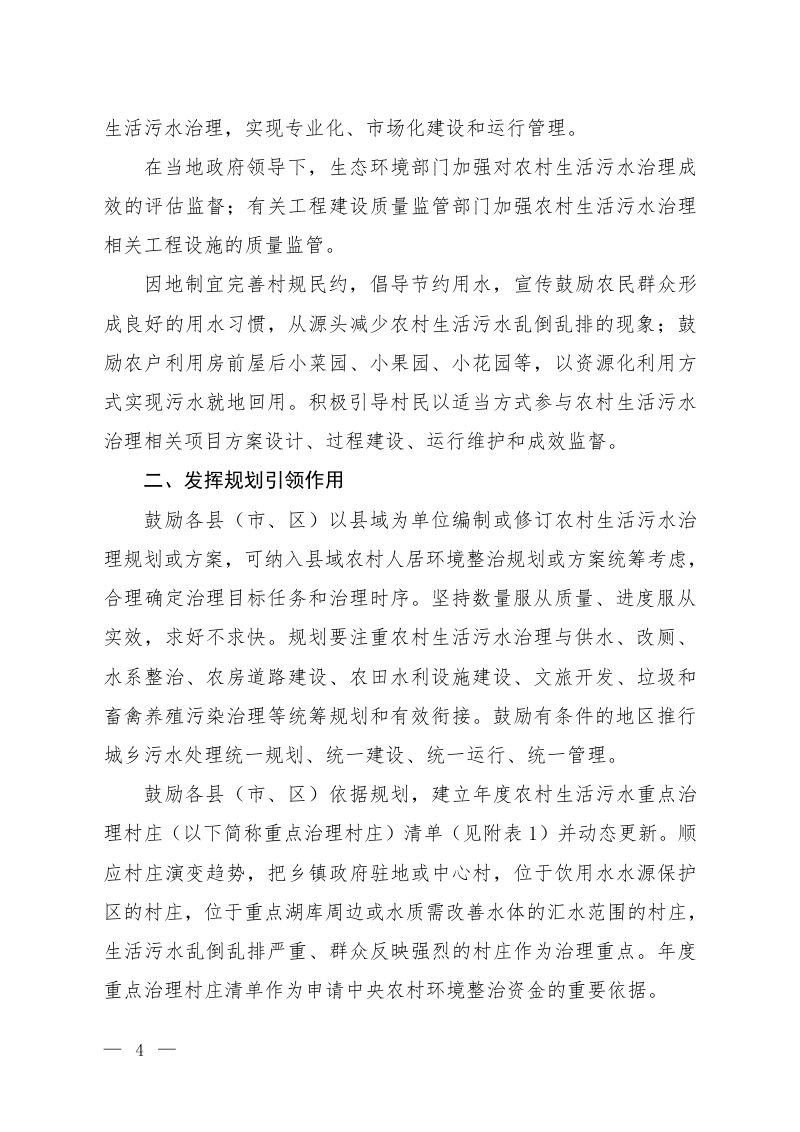 生活污水治理，实现专业化、市场化建设和运行管理。

在当地政府领导下，生态环境部门加强对农村生活污水治理成效的评估监督；有关工程建设质量监管部门加强农村生活污水治理相关工程设施的质量监管。

因地制宜完善村规民约，倡导节约用水，宣传鼓励农民群众形成良好的用水习惯，从源头减少农村生活污水乱倒乱排的现象；鼓励农户利用房前屋后小菜园、小果园、小花园等，以资源化利用方式实现污水就地回用。积极引导村民以适当方式参与农村生活污水治理相关项目方案设计、过程建设、运行维护和成效监督。

二、发挥规划引领作用

鼓励各县（市、区）以县域为单位编制或修订农村生活污水治理规划或方案，可纳入县域农村人居环境整治规划或方案统筹考虑，合理确定治理目标任务和治理时序。坚持数量服从质量、进度服从实效，求好不求快。规划要注重农村生活污水治理与供水、改厕、水系整治、农房道路建设、农田水利设施建设、文旅开发、垃圾和畜禽养殖污染治理等统筹规划和有效衔接。鼓励有条件的地区推行城乡污水处理统一规划、统一建设、统一运行、统一管理。

鼓励各县（市、区）依据规划，建立年度农村生活污水重点治理村庄（以下简称重点治理村庄）清单（见附表1）并动态更新。顺应村庄演变趋势，把乡镇政府驻地或中心村，位于饮用水水源保护区的村庄，位于重点湖库周边或水质需改善水体的汇水范围的村庄，生活污水乱倒乱排严重、群众反映强烈的村庄作为治理重点。年度重点治理村庄清单作为申请中央农村环境整治资金的重要依据。

— 4 —